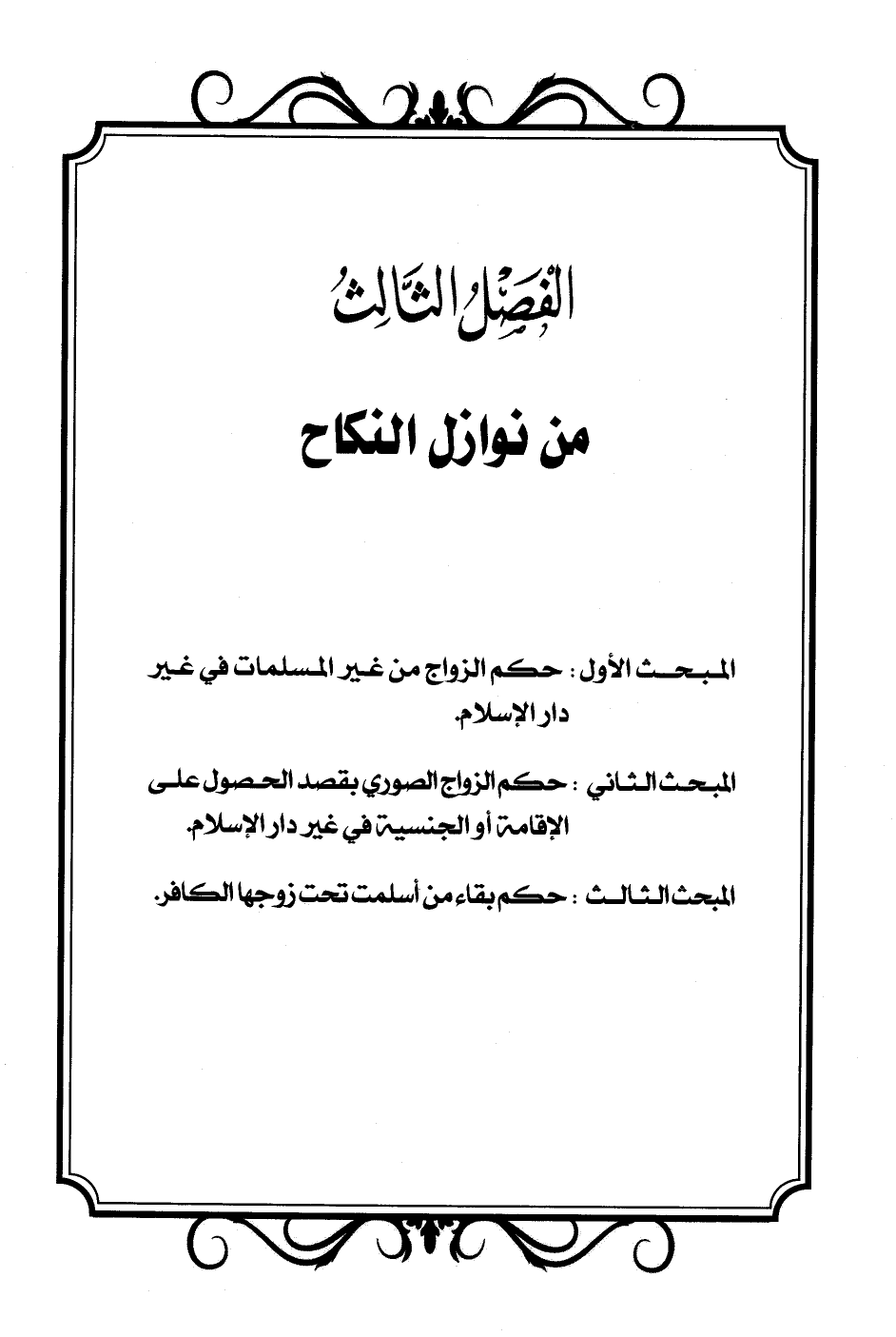 الفَصْلُ الثَّالِثُ

من نوازل النكاح

المبحث الأول : حكم الزواج من غير المسلمات في غير دار الإسلام.

المبحث الثاني : حكم الزواج الصوري بقصد الحصول على الإقامة أو الجنسية في غير دار الإسلام.

المبحث الثالث : حكم بقاء من أسلمت تحت زوجها الكافر.